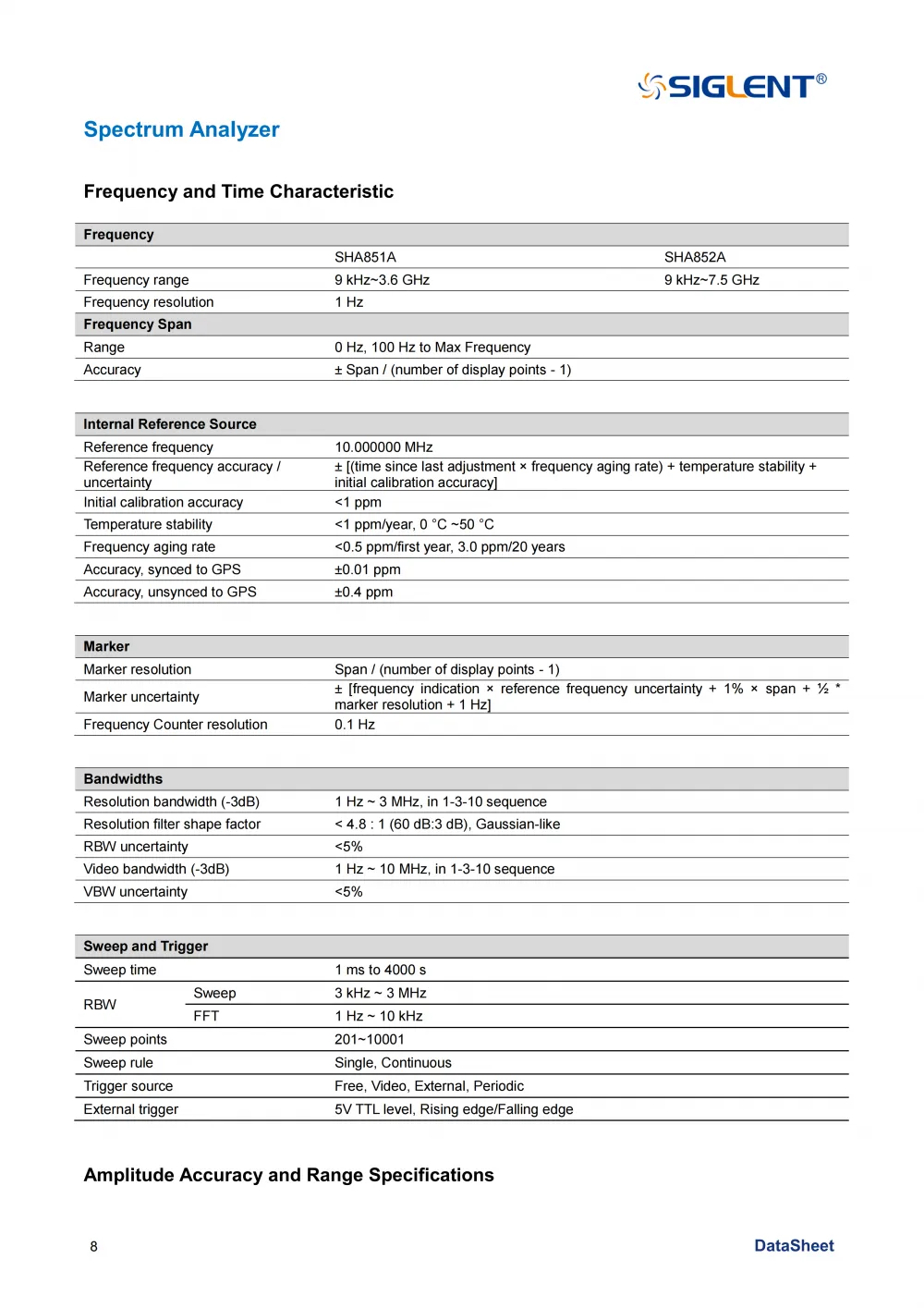 SIGLENT®

Spectrum Analyzer

Frequency and Time Characteristic

| Frequency | | |
|---|---|---|
| | SHA851A | SHA852A |
| Frequency range | 9 kHz~3.6 GHz | 9 kHz~7.5 GHz |
| Frequency resolution | 1 Hz | |
| Frequency Span | | |
| Range | 0 Hz, 100 Hz to Max Frequency | |
| Accuracy | ± Span / (number of display points - 1) | |

| Internal Reference Source | |
|---|---|
| Reference frequency | 10.000000 MHz |
| Reference frequency accuracy / uncertainty | ± [(time since last adjustment × frequency aging rate) + temperature stability + initial calibration accuracy] |
| Initial calibration accuracy | <1 ppm |
| Temperature stability | <1 ppm/year, 0 °C ~50 °C |
| Frequency aging rate | <0.5 ppm/first year, 3.0 ppm/20 years |
| Accuracy, synced to GPS | ±0.01 ppm |
| Accuracy, unsynced to GPS | ±0.4 ppm |

| Marker | |
|---|---|
| Marker resolution | Span / (number of display points - 1) |
| Marker uncertainty | ± [frequency indication × reference frequency uncertainty + 1% × span + ½ * marker resolution + 1 Hz] |
| Frequency Counter resolution | 0.1 Hz |

| Bandwidths | |
|---|---|
| Resolution bandwidth (-3dB) | 1 Hz ~ 3 MHz, in 1-3-10 sequence |
| Resolution filter shape factor | < 4.8 : 1 (60 dB:3 dB), Gaussian-like |
| RBW uncertainty | <5% |
| Video bandwidth (-3dB) | 1 Hz ~ 10 MHz, in 1-3-10 sequence |
| VBW uncertainty | <5% |

| Sweep and Trigger | | |
|---|---|---|
| Sweep time | | 1 ms to 4000 s |
| RBW | Sweep | 3 kHz ~ 3 MHz |
| | FFT | 1 Hz ~ 10 kHz |
| Sweep points | | 201~10001 |
| Sweep rule | | Single, Continuous |
| Trigger source | | Free, Video, External, Periodic |
| External trigger | | 5V TTL level, Rising edge/Falling edge |

Amplitude Accuracy and Range Specifications

8

DataSheet